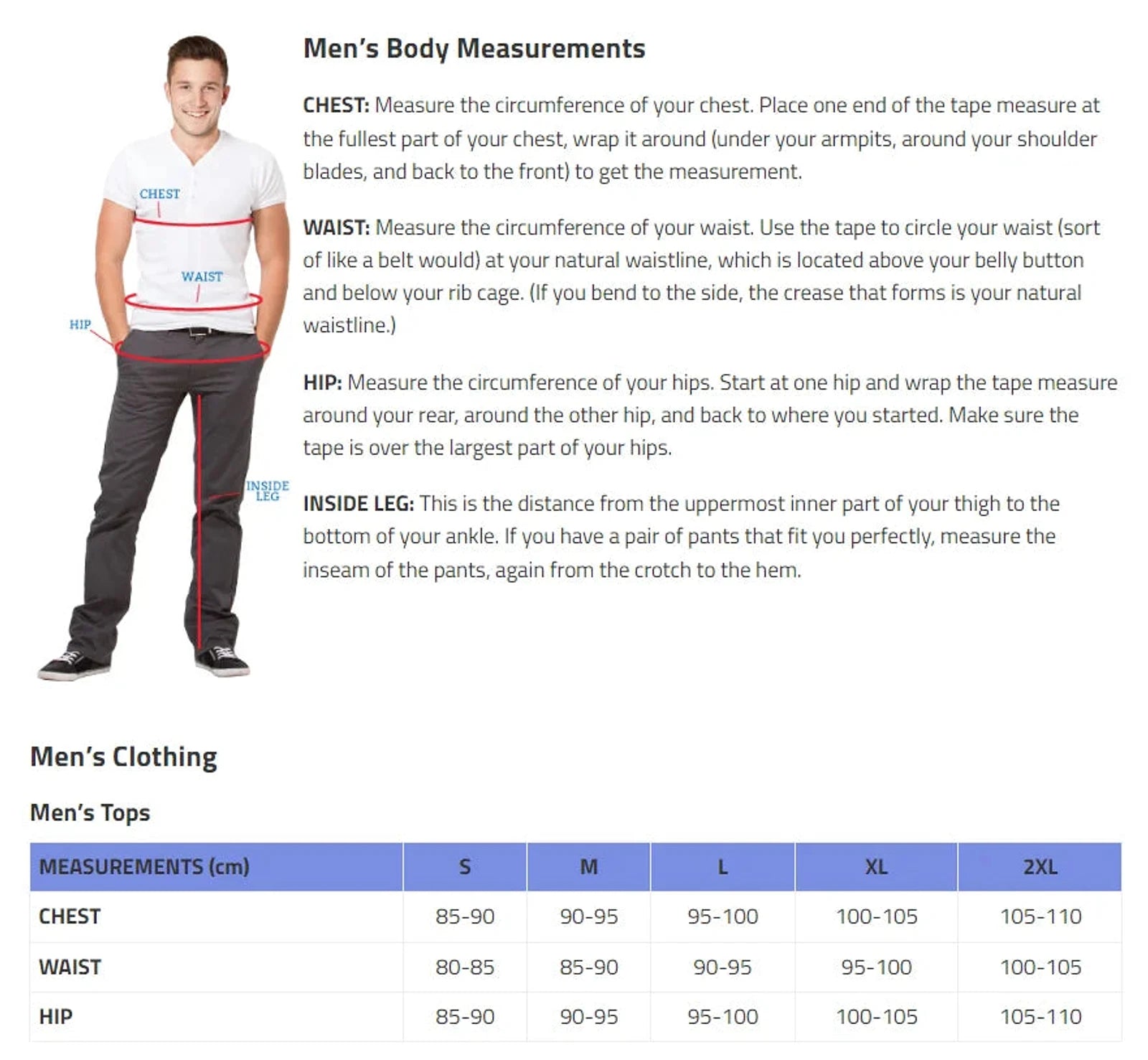 CHEST
WAIST
HIP
INSIDE LEG

Men's Body Measurements

CHEST: Measure the circumference of your chest. Place one end of the tape measure at the fullest part of your chest, wrap it around (under your armpits, around your shoulder blades, and back to the front) to get the measurement.

WAIST: Measure the circumference of your waist. Use the tape to circle your waist (sort of like a belt would) at your natural waistline, which is located above your belly button and below your rib cage. (If you bend to the side, the crease that forms is your natural waistline.)

HIP: Measure the circumference of your hips. Start at one hip and wrap the tape measure around your rear, around the other hip, and back to where you started. Make sure the tape is over the largest part of your hips.

INSIDE LEG: This is the distance from the uppermost inner part of your thigh to the bottom of your ankle. If you have a pair of pants that fit you perfectly, measure the inseam of the pants, again from the crotch to the hem.

Men's Clothing

Men's Tops

| MEASUREMENTS (cm) | S | M | L | XL | 2XL |
|---|---|---|---|---|---|
| CHEST | 85-90 | 90-95 | 95-100 | 100-105 | 105-110 |
| WAIST | 80-85 | 85-90 | 90-95 | 95-100 | 100-105 |
| HIP | 85-90 | 90-95 | 95-100 | 100-105 | 105-110 |